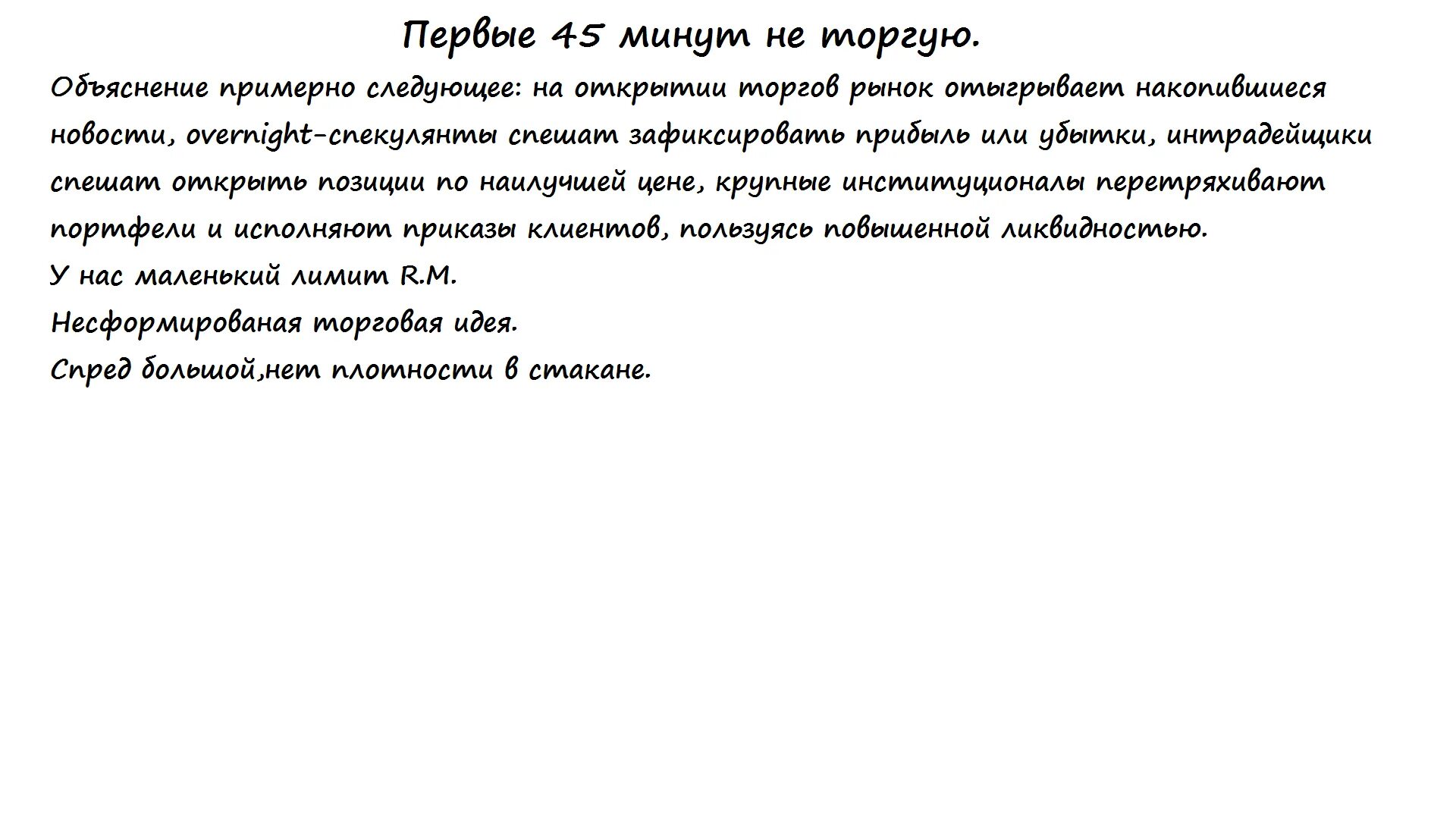 Первые 45 минут не торгую.

Объяснение примерно следующее: на открытии торгов рынок отыгрывает накопившиеся новости, overnight-спекулянты спешат зафиксировать прибыль или убытки, интрадейщики спешат открыть позиции по наилучшей цене, крупные институционалы перетряхивают портфели и исполняют приказы клиентов, пользуясь повышенной ликвидностью.

У нас маленький лимит R.M.

Несформированая торговая идея.

Спред большой,нет плотности в стакане.